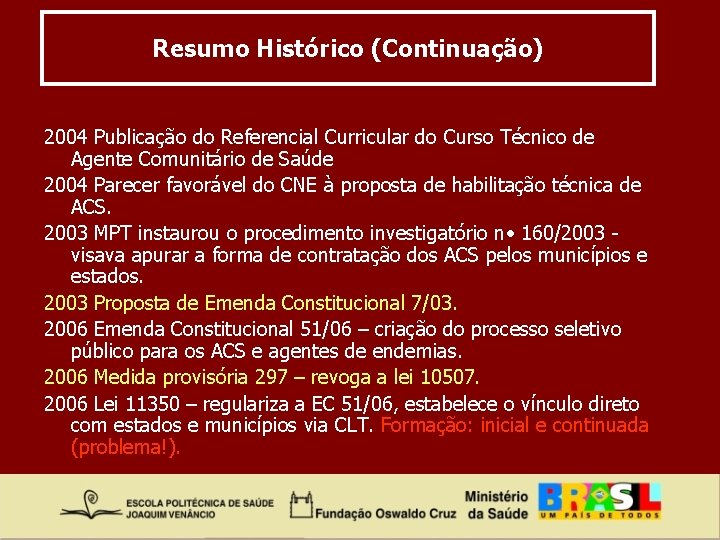 Resumo Histórico (Continuação)

2004 Publicação do Referencial Curricular do Curso Técnico de Agente Comunitário de Saúde

2004 Parecer favorável do CNE à proposta de habilitação técnica de ACS.

2003 MPT instaurou o procedimento investigatório n• 160/2003 - visava apurar a forma de contratação dos ACS pelos municípios e estados.

2003 Proposta de Emenda Constitucional 7/03.

2006 Emenda Constitucional 51/06 – criação do processo seletivo público para os ACS e agentes de endemias.

2006 Medida provisória 297 – revoga a lei 10507.

2006 Lei 11350 – regulariza a EC 51/06, estabelece o vínculo direto com estados e municípios via CLT. Formação: inicial e continuada (problema!).

ESCOLA POLITÉCNICA DE SAÚDE JOAQUIM VENÂNCIO

Fundação Oswaldo Cruz

Ministério da Saúde

BRASIL UM PAÍS DE TODOS